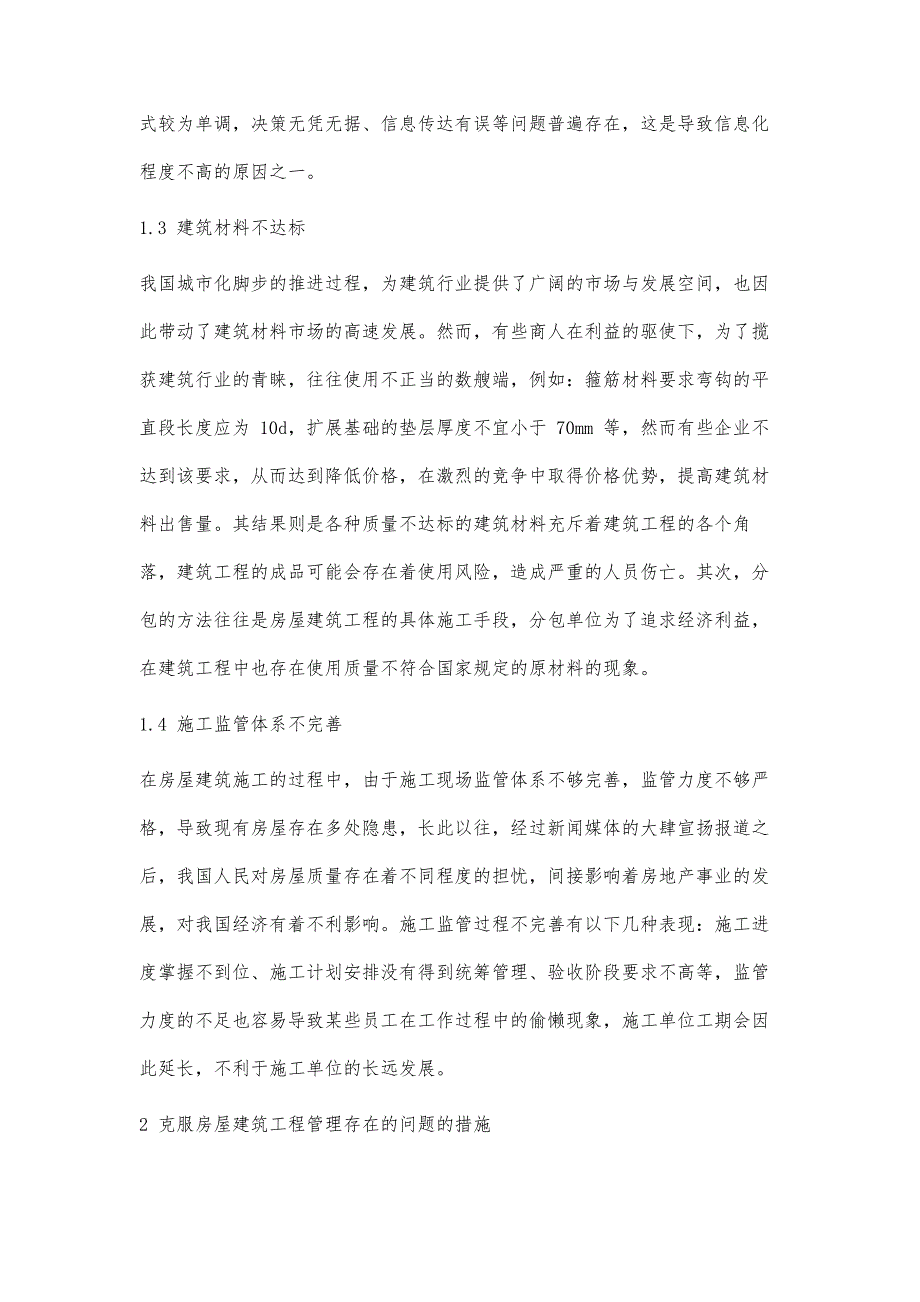 式较为单调，决策无凭无据、信息传达有误等问题普遍存在，这是导致信息化程度不高的原因之一。

1.3 建筑材料不达标

我国城市化脚步的推进过程，为建筑行业提供了广阔的市场与发展空间，也因此带动了建筑材料市场的高速发展。然而，有些商人在利益的驱使下，为了揽获建筑行业的青睐，往往使用不正当的数艘端，例如：箍筋材料要求弯钩的平直段长度应为 10d，扩展基础的垫层厚度不宜小于 70mm 等，然而有些企业不达到该要求，从而达到降低价格，在激烈的竞争中取得价格优势，提高建筑材料出售量。其结果则是各种质量不达标的建筑材料充斥着建筑工程的各个角落，建筑工程的成品可能会存在着使用风险，造成严重的人员伤亡。其次，分包的方法往往是房屋建筑工程的具体施工手段，分包单位为了追求经济利益，在建筑工程中也存在使用质量不符合国家规定的原材料的现象。

1.4 施工监管体系不完善

在房屋建筑施工的过程中，由于施工现场监管体系不够完善，监管力度不够严格，导致现有房屋存在多处隐患，长此以往，经过新闻媒体的大肆宣扬报道之后，我国人民对房屋质量存在着不同程度的担忧，间接影响着房地产事业的发展，对我国经济有着不利影响。施工监管过程不完善有以下几种表现：施工进度掌握不到位、施工计划安排没有得到统筹管理、验收阶段要求不高等，监管力度的不足也容易导致某些员工在工作过程中的偷懒现象，施工单位工期会因此延长，不利于施工单位的长远发展。

2 克服房屋建筑工程管理存在的问题的措施